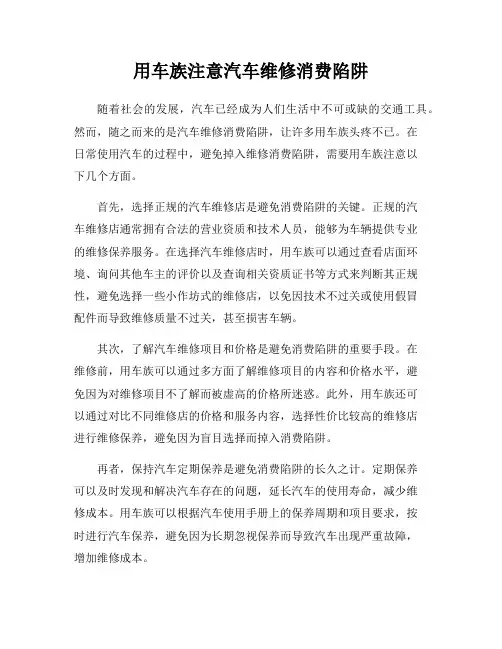 用车族注意汽车维修消费陷阱

随着社会的发展，汽车已经成为人们生活中不可或缺的交通工具。然而，随之而来的是汽车维修消费陷阱，让许多用车族头疼不已。在日常使用汽车的过程中，避免掉入维修消费陷阱，需要用车族注意以下几个方面。

首先，选择正规的汽车维修店是避免消费陷阱的关键。正规的汽车维修店通常拥有合法的营业资质和技术人员，能够为车辆提供专业的维修保养服务。在选择汽车维修店时，用车族可以通过查看店面环境、询问其他车主的评价以及查询相关资质证书等方式来判断其正规性，避免选择一些小作坊式的维修店，以免因技术不过关或使用假冒配件而导致维修质量不过关，甚至损害车辆。

其次，了解汽车维修项目和价格是避免消费陷阱的重要手段。在维修前，用车族可以通过多方面了解维修项目的内容和价格水平，避免因为对维修项目不了解而被虚高的价格所迷惑。此外，用车族还可以通过对比不同维修店的价格和服务内容，选择性价比较高的维修店进行维修保养，避免因为盲目选择而掉入消费陷阱。

再者，保持汽车定期保养是避免消费陷阱的长久之计。定期保养可以及时发现和解决汽车存在的问题，延长汽车的使用寿命，减少维修成本。用车族可以根据汽车使用手册上的保养周期和项目要求，按时进行汽车保养，避免因为长期忽视保养而导致汽车出现严重故障，增加维修成本。